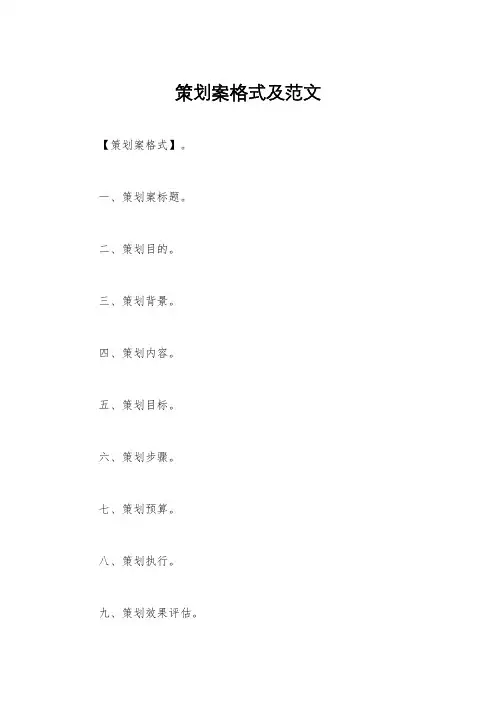 策划案格式及范文

【策划案格式】。

一、策划案标题。

二、策划目的。

三、策划背景。

四、策划内容。

五、策划目标。

六、策划步骤。

七、策划预算。

八、策划执行。

九、策划效果评估。